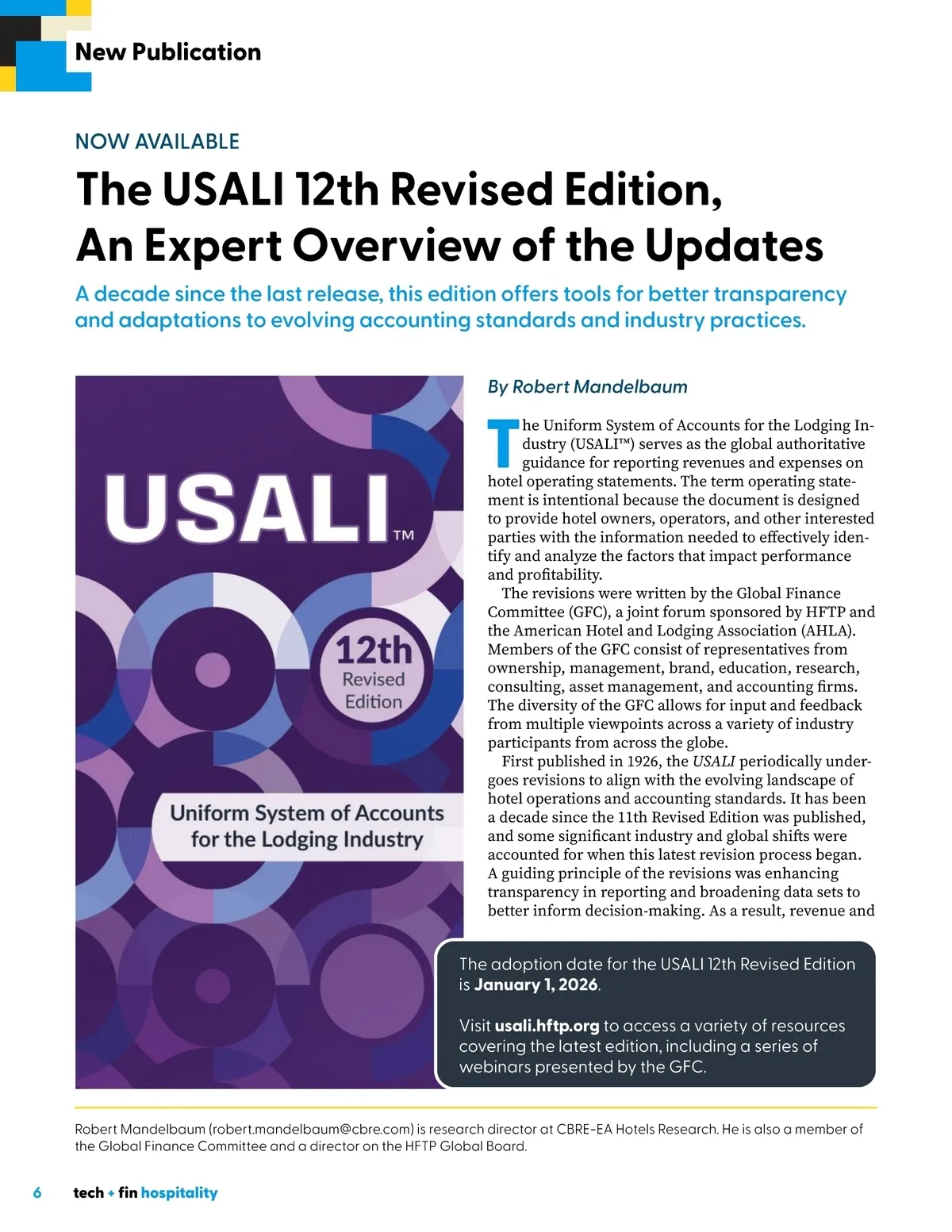 New Publication

NOW AVAILABLE

The USALI 12th Revised Edition, An Expert Overview of the Updates

A decade since the last release, this edition offers tools for better transparency and adaptations to evolving accounting standards and industry practices.

USALI™

12th Revised Edition

Uniform System of Accounts for the Lodging Industry

By Robert Mandelbaum

The Uniform System of Accounts for the Lodging Industry (USALI™) serves as the global authoritative guidance for reporting revenues and expenses on hotel operating statements. The term operating statement is intentional because the document is designed to provide hotel owners, operators, and other interested parties with the information needed to effectively identify and analyze the factors that impact performance and profitability.

The revisions were written by the Global Finance Committee (GFC), a joint forum sponsored by HFTP and the American Hotel and Lodging Association (AHLA). Members of the GFC consist of representatives from ownership, management, brand, education, research, consulting, asset management, and accounting firms. The diversity of the GFC allows for input and feedback from multiple viewpoints across a variety of industry participants from across the globe.

First published in 1926, the USALI periodically undergoes revisions to align with the evolving landscape of hotel operations and accounting standards. It has been a decade since the 11th Revised Edition was published, and some significant industry and global shifts were accounted for when this latest revision process began. A guiding principle of the revisions was enhancing transparency in reporting and broadening data sets to better inform decision-making. As a result, revenue and

The adoption date for the USALI 12th Revised Edition is January 1, 2026.

Visit usali.hftp.org to access a variety of resources covering the latest edition, including a series of webinars presented by the GFC.

Robert Mandelbaum (robert.mandelbaum@cbre.com) is research director at CBRE-EA Hotels Research. He is also a member of the Global Finance Committee and a director on the HFTP Global Board.

6 tech + fin hospitality